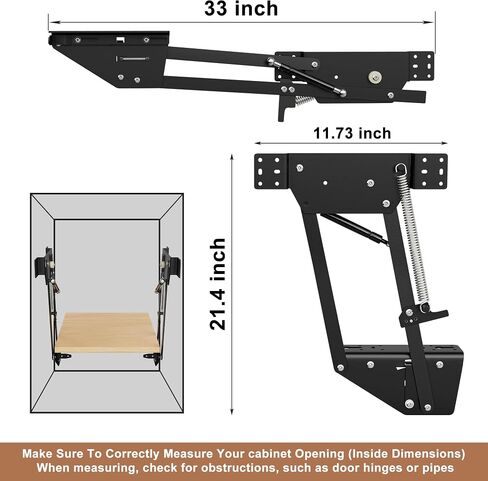 33 inch

11.73 inch

21.4 inch

Make Sure To Correctly Measure Your cabinet Opening (Inside Dimensions)
When measuring, check for obstructions, such as door hinges or pipes